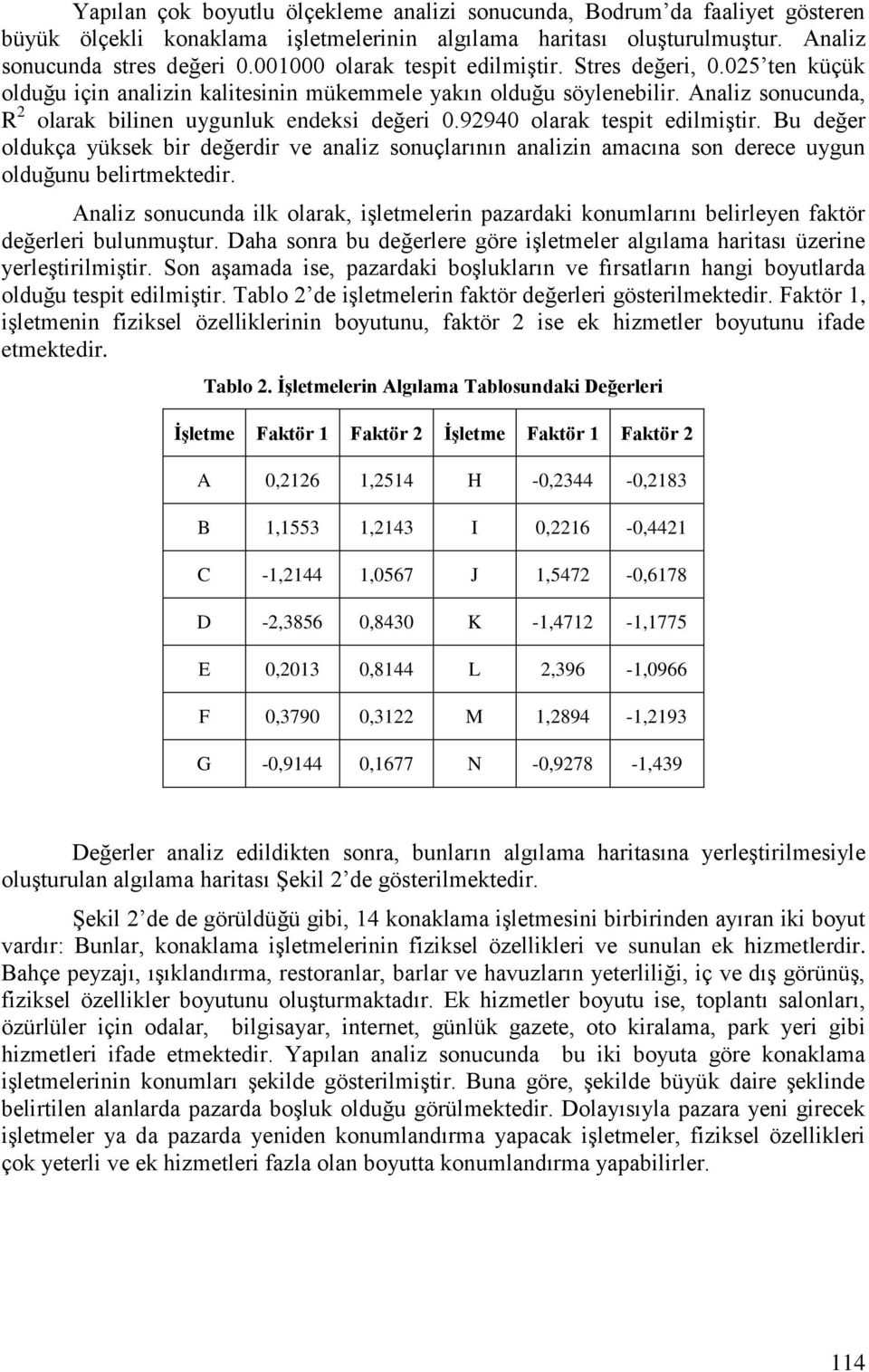 Yapılan çok boyutlu ölçekleme analizi sonucunda, Bodrum'da faaliyet gösteren büyük ölçekli konaklama işletmelerinin algılama haritası oluşturulmuştur. Analiz sonucunda stres değeri 0.001000 olarak tespit edilmiştir. Stres değeri, 0.025'ten küçük olduğu için analizin kalitesinin mükemmele yakın olduğu söylenebilir. Analiz sonucunda, $R^2$ olarak bilinen uygunluk endeksi değeri 0.92940 olarak tespit edilmiştir. Bu değer oldukça yüksek bir değerdir ve analiz sonuçlarının analizin amacına son derece uygun olduğunu belirtmektedir.

Analiz sonucunda ilk olarak, işletmelerin pazardaki konumlarını belirleyen faktör değerleri bulunmuştur. Daha sonra bu değerlere göre işletmeler algılama haritası üzerine yerleştirilmiştir. Son aşamada ise, pazardaki boşlukların ve fırsatların hangi boyutlarda olduğu tespit edilmiştir. Tablo 2'de işletmelerin faktör değerleri gösterilmektedir. Faktör 1, işletmenin fiziksel özelliklerinin boyutunu, faktör 2 ise ek hizmetler boyutunu ifade etmektedir.

Tablo 2. İşletmelerin Algılama Tablosundaki Değerleri

| İşletme | Faktör 1 | Faktör 2 | İşletme | Faktör 1 | Faktör 2 |
|---|---|---|---|---|---|
| A | 0,2126 | 1,2514 | H | -0,2344 | -0,2183 |
| B | 1,1553 | 1,2143 | I | 0,2216 | -0,4421 |
| C | -1,2144 | 1,0567 | J | 1,5472 | -0,6178 |
| D | -2,3856 | 0,8430 | K | -1,4712 | -1,1775 |
| E | 0,2013 | 0,8144 | L | 2,396 | -1,0966 |
| F | 0,3790 | 0,3122 | M | 1,2894 | -1,2193 |
| G | -0,9144 | 0,1677 | N | -0,9278 | -1,439 |

Değerler analiz edildikten sonra, bunların algılama haritasına yerleştirilmesiyle oluşturulan algılama haritası Şekil 2'de gösterilmektedir.

Şekil 2'de de görüldüğü gibi, 14 konaklama işletmesini birbirinden ayıran iki boyut vardır: Bunlar, konaklama işletmelerinin fiziksel özellikleri ve sunulan ek hizmetlerdir. Bahçe peyzajı, ışıklandırma, restoranlar, barlar ve havuzların yeterliliği, iç ve dış görünüş, fiziksel özellikler boyutunu oluşturmaktadır. Ek hizmetler boyutu ise, toplantı salonları, özürlüler için odalar, bilgisayar, internet, günlük gazete, oto kiralama, park yeri gibi hizmetleri ifade etmektedir. Yapılan analiz sonucunda bu iki boyuta göre konaklama işletmelerinin konumları şekilde gösterilmiştir. Buna göre, şekilde büyük daire şeklinde belirtilen alanlarda pazarda boşluk olduğu görülmektedir. Dolayısıyla pazara yeni girecek işletmeler ya da pazarda yeniden konumlandırma yapacak işletmeler, fiziksel özellikleri çok yeterli ve ek hizmetleri fazla olan boyutta konumlandırma yapabilirler.

114